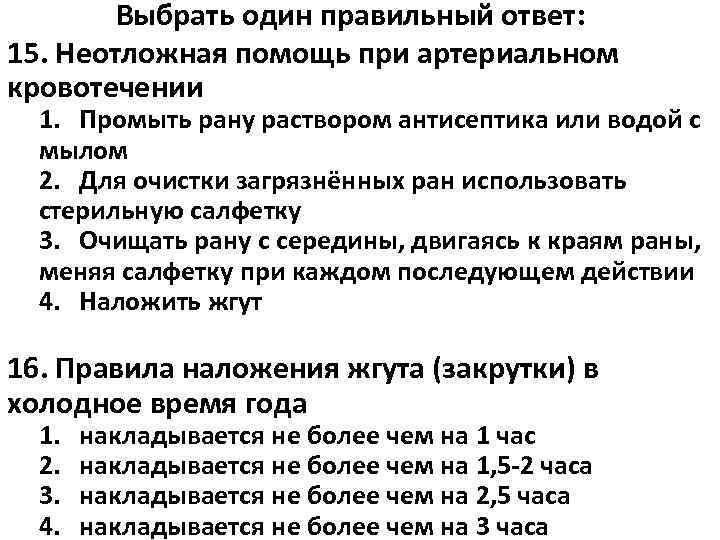 Выбрать один правильный ответ:
15. Неотложная помощь при артериальном кровотечении
1. Промыть рану раствором антисептика или водой с мылом
2. Для очистки загрязнённых ран использовать стерильную салфетку
3. Очищать рану с середины, двигаясь к краям раны, меняя салфетку при каждом последующем действии
4. Наложить жгут

16. Правила наложения жгута (закрутки) в холодное время года
1. накладывается не более чем на 1 час
2. накладывается не более чем на 1,5-2 часа
3. накладывается не более чем на 2,5 часа
4. накладывается не более чем на 3 часа